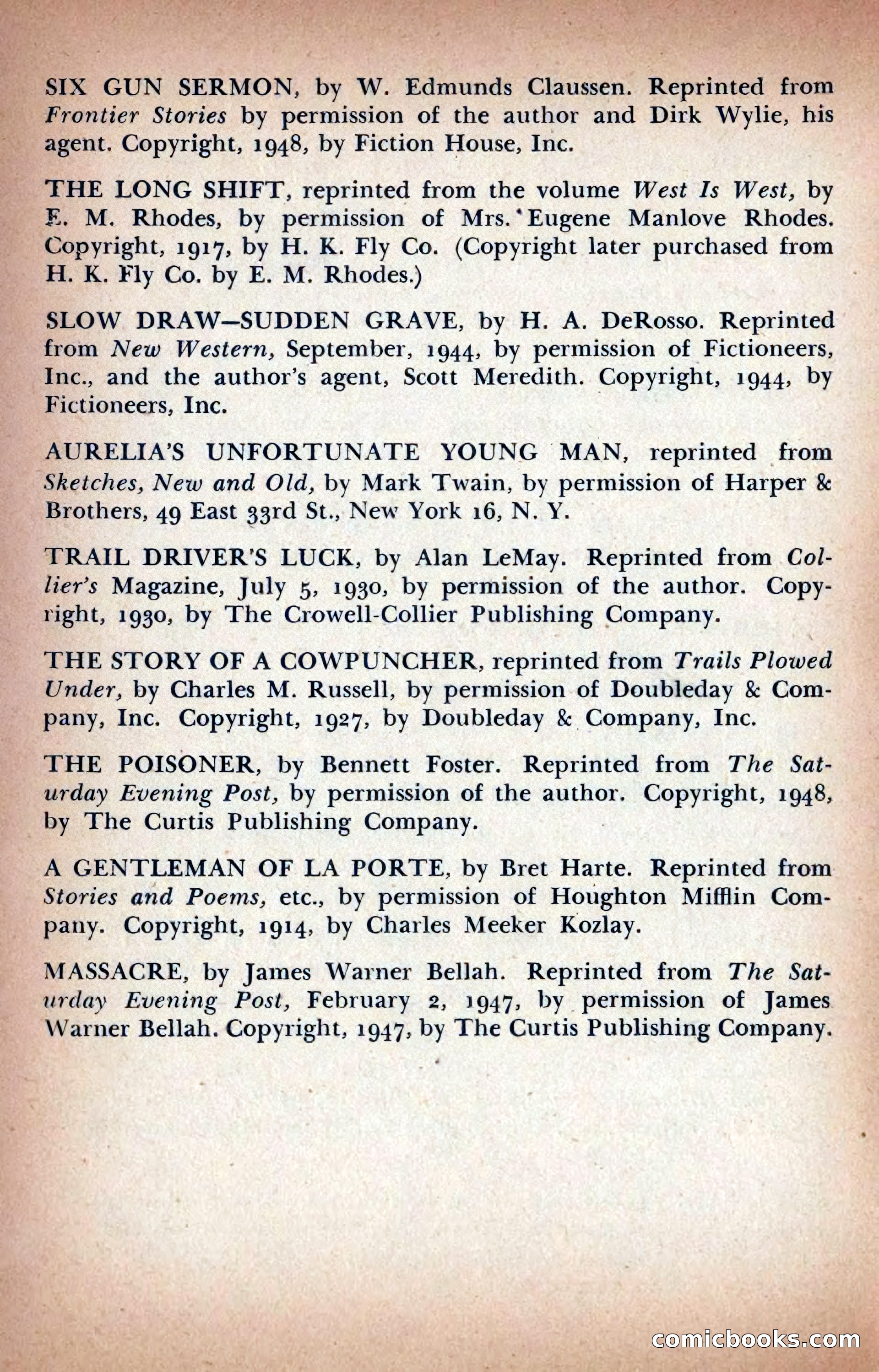 SIX GUN SERMON, by W. Edmunds Claussen. Reprinted from Frontier Stories by permission of the author and Dirk Wylie, his agent. Copyright, 1948, by Fiction House, Inc.

THE LONG SHIFT, reprinted from the volume West Is West, by E. M. Rhodes, by permission of Mrs. Eugene Manlove Rhodes. Copyright, 1917, by H. K. Fly Co. (Copyright later purchased from H. K. Fly Co. by E. M. Rhodes.)

SLOW DRAW—SUDDEN GRAVE, by H. A. DeRosso. Reprinted from New Western, September, 1944, by permission of Fictioneers, Inc., and the author's agent, Scott Meredith. Copyright, 1944, by Fictioneers, Inc.

AURELIA'S UNFORTUNATE YOUNG MAN, reprinted from Sketches, New and Old, by Mark Twain, by permission of Harper & Brothers, 49 East 33rd St., New York 16, N. Y.

TRAIL DRIVER'S LUCK, by Alan LeMay. Reprinted from Collier's Magazine, July 5, 1930, by permission of the author. Copyright, 1930, by The Crowell-Collier Publishing Company.

THE STORY OF A COWPUNCHER, reprinted from Trails Plowed Under, by Charles M. Russell, by permission of Doubleday & Company, Inc. Copyright, 1927, by Doubleday & Company, Inc.

THE POISONER, by Bennett Foster. Reprinted from The Saturday Evening Post, by permission of the author. Copyright, 1948, by The Curtis Publishing Company.

A GENTLEMAN OF LA PORTE, by Bret Harte. Reprinted from Stories and Poems, etc., by permission of Houghton Mifflin Company. Copyright, 1914, by Charles Meeker Kozlay.

MASSACRE, by James Warner Bellah. Reprinted from The Saturday Evening Post, February 2, 1947, by permission of James Warner Bellah. Copyright, 1947, by The Curtis Publishing Company.

comicbooks.com